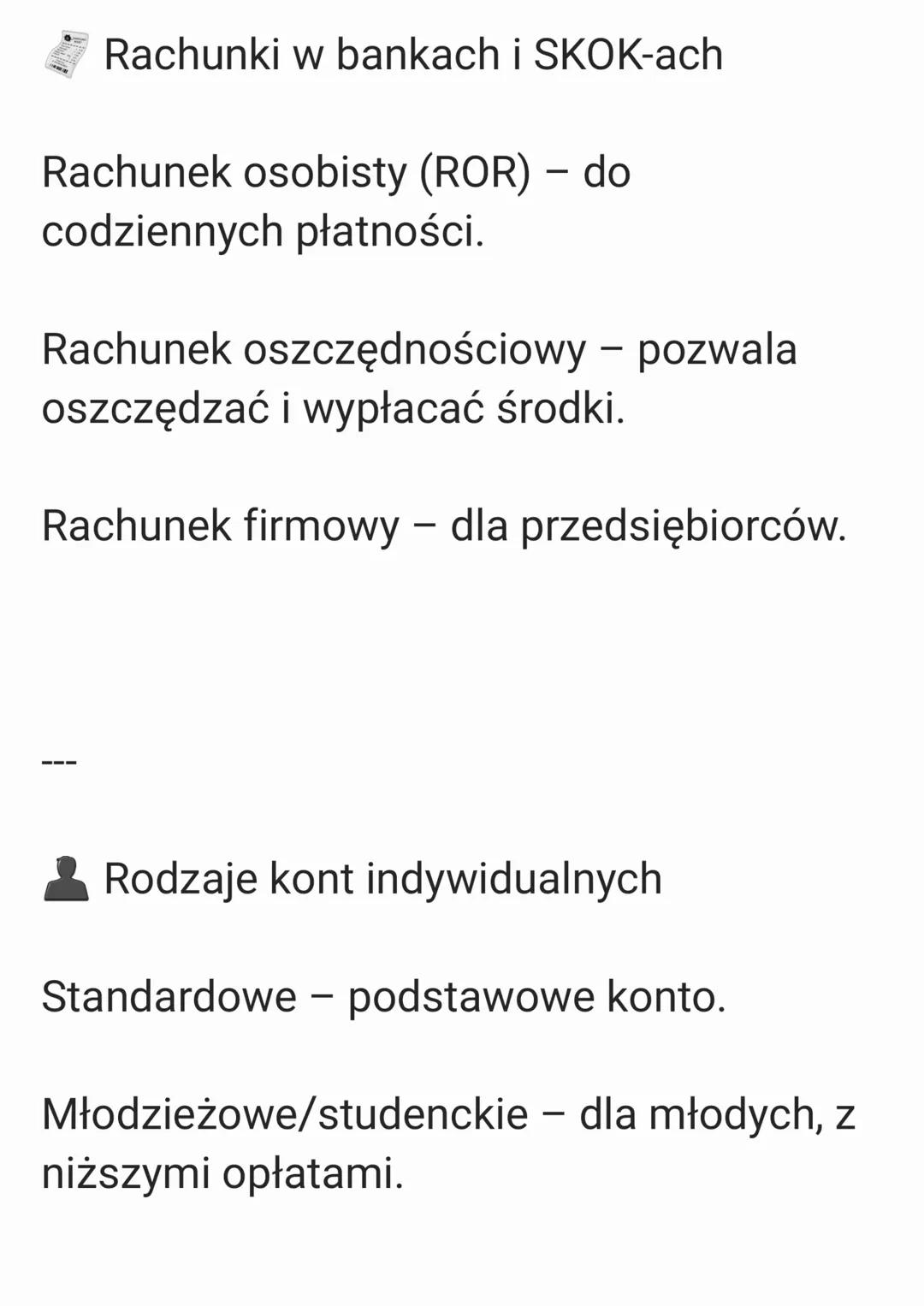 Rachunki w bankach i SKOK-ach

Rachunek osobisty (ROR) – do codziennych płatności.

Rachunek oszczędnościowy – pozwala oszczędzać i wypłacać środki.

Rachunek firmowy – dla przedsiębiorców.

---

Rodzaje kont indywidualnych

Standardowe – podstawowe konto.

Młodzieżowe/studenckie – dla młodych, z niższymi opłatami.